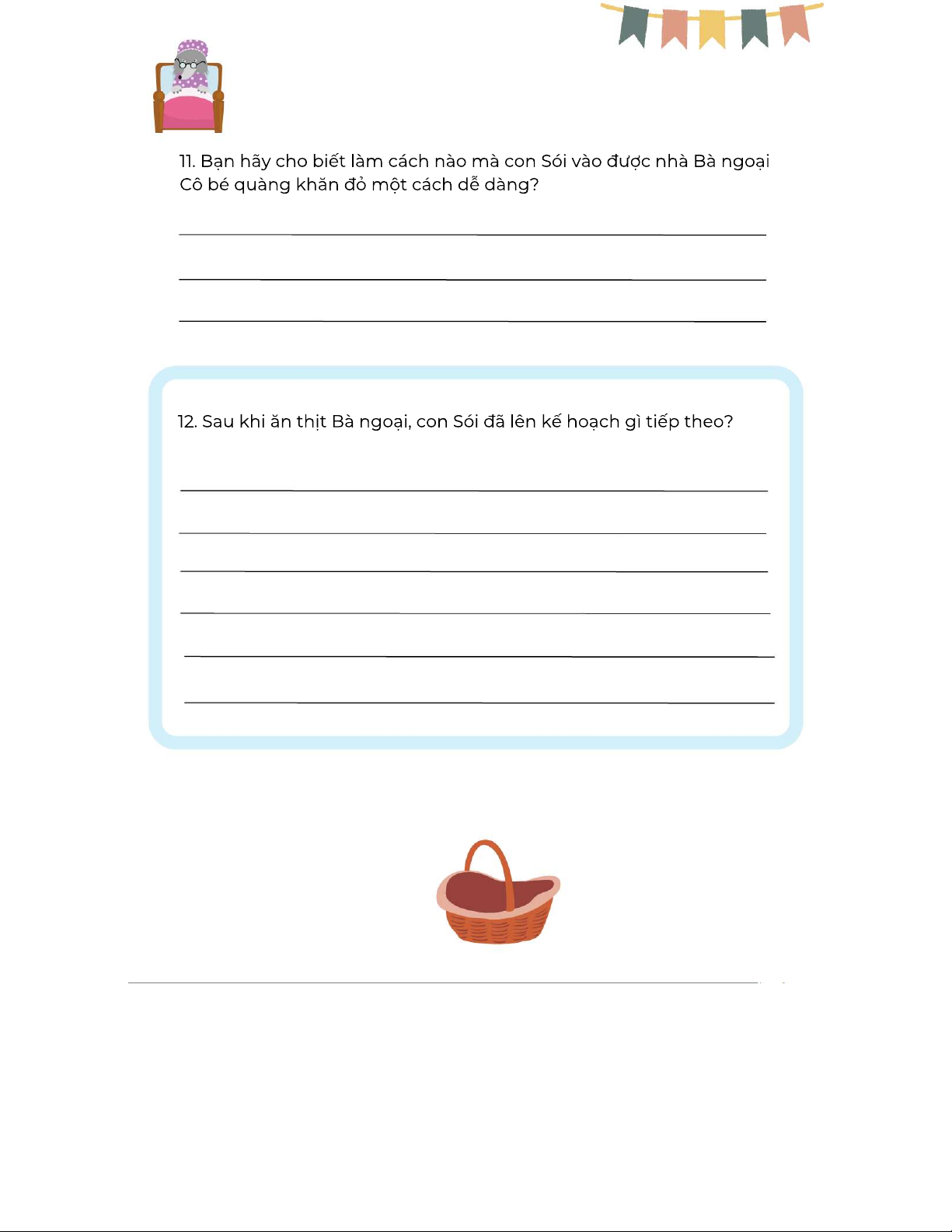 11. Bạn hãy cho biết làm cách nào mà con Sói vào được nhà Bà ngoại Cô bé quàng khăn đỏ một cách dễ dàng?

12. Sau khi ăn thịt Bà ngoại, con Sói đã lên kế hoạch gì tiếp theo?